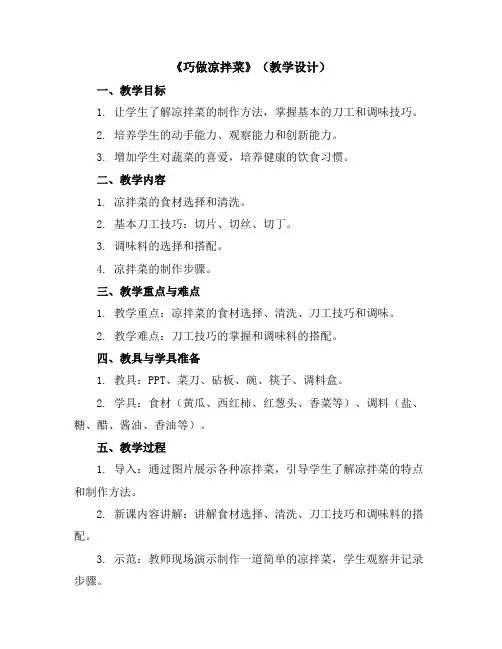 《巧做凉拌菜》（教学设计）

一、教学目标

1. 让学生了解凉拌菜的制作方法，掌握基本的刀工和调味技巧。

2. 培养学生的动手能力、观察能力和创新能力。

3. 增加学生对蔬菜的喜爱，培养健康的饮食习惯。

二、教学内容

1. 凉拌菜的食材选择和清洗。

2. 基本刀工技巧：切片、切丝、切丁。

3. 调味料的选择和搭配。

4. 凉拌菜的制作步骤。

三、教学重点与难点

1. 教学重点：凉拌菜的食材选择、清洗、刀工技巧和调味。

2. 教学难点：刀工技巧的掌握和调味料的搭配。

四、教具与学具准备

1. 教具：PPT、菜刀、砧板、碗、筷子、调料盒。

2. 学具：食材（黄瓜、西红柿、红葱头、香菜等）、调料（盐、糖、醋、酱油、香油等）。

五、教学过程

1. 导入：通过图片展示各种凉拌菜，引导学生了解凉拌菜的特点和制作方法。

2. 新课内容讲解：讲解食材选择、清洗、刀工技巧和调味料的搭配。

3. 示范：教师现场演示制作一道简单的凉拌菜，学生观察并记录步骤。